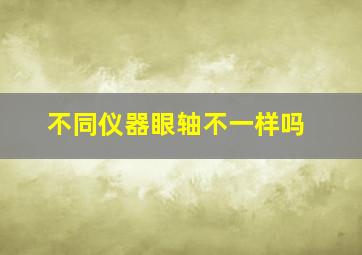 不同仪器眼轴不一样吗